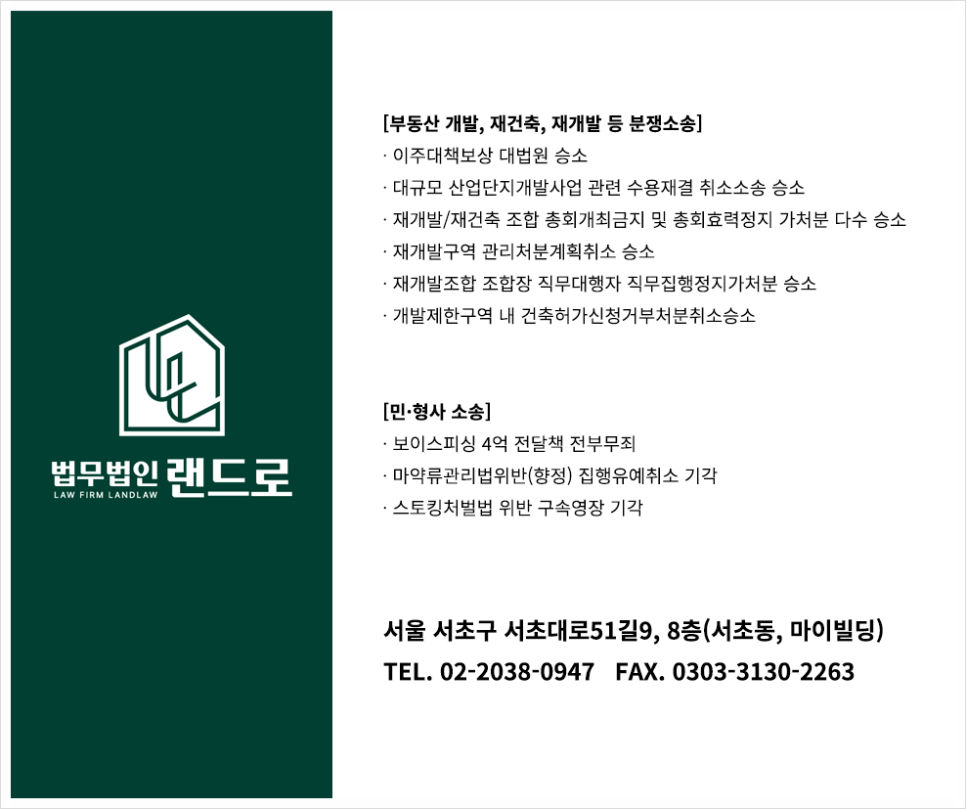 법무법인 랜드로
LAW FIRM LANDLAW

[부동산 개발, 재건축, 재개발 등 분쟁소송]
· 이주대책보상 대법원 승소
· 대규모 산업단지개발사업 관련 수용재결 취소소송 승소
· 재개발/재건축 조합 총회개최금지 및 총회효력정지 가처분 다수 승소
· 재개발구역 관리처분계획취소 승소
· 재개발조합 조합장 직무대행자 직무집행정지가처분 승소
· 개발제한구역 내 건축허가신청거부처분취소승소

[민·형사 소송]
· 보이스피싱 4억 전달책 전부무죄
· 마약류관리법위반(향정) 집행유예취소 기각
· 스토킹처벌법 위반 구속영장 기각

서울 서초구 서초대로51길9, 8층(서초동, 마이빌딩)
TEL. 02-2038-0947 FAX. 0303-3130-2263